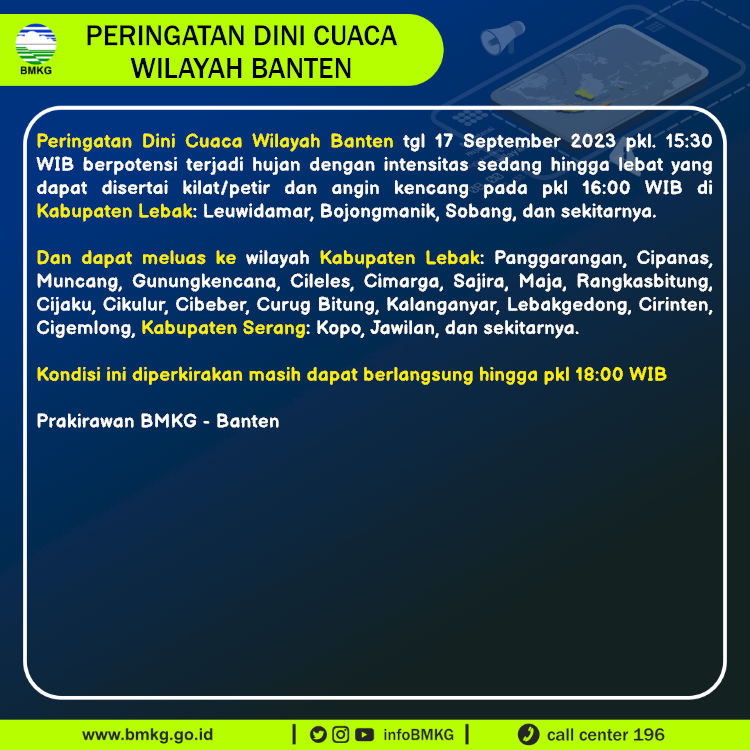 BMKG

PERINGATAN DINI CUACA
WILAYAH BANTEN

Peringatan Dini Cuaca Wilayah Banten tgl 17 September 2023 pkl. 15:30 WIB berpotensi terjadi hujan dengan intensitas sedang hingga lebat yang dapat disertai kilat/petir dan angin kencang pada pkl 16:00 WIB di Kabupaten Lebak: Leuwidamar, Bojongmanik, Sobang, dan sekitarnya.

Dan dapat meluas ke wilayah Kabupaten Lebak: Panggarangan, Cipanas, Muncang, Gunungkencana, Cileles, Cimarga, Sajira, Maja, Rangkasbitung, Cijaku, Cikulur, Cibeber, Curug Bitung, Kalanganyar, Lebakgedong, Cirinten, Cigemlong, Kabupaten Serang: Kopo, Jawilan, dan sekitarnya.

Kondisi ini diperkirakan masih dapat berlangsung hingga pkl 18:00 WIB

Prakirawan BMKG - Banten

www.bmkg.go.id | infoBMKG | call center 196